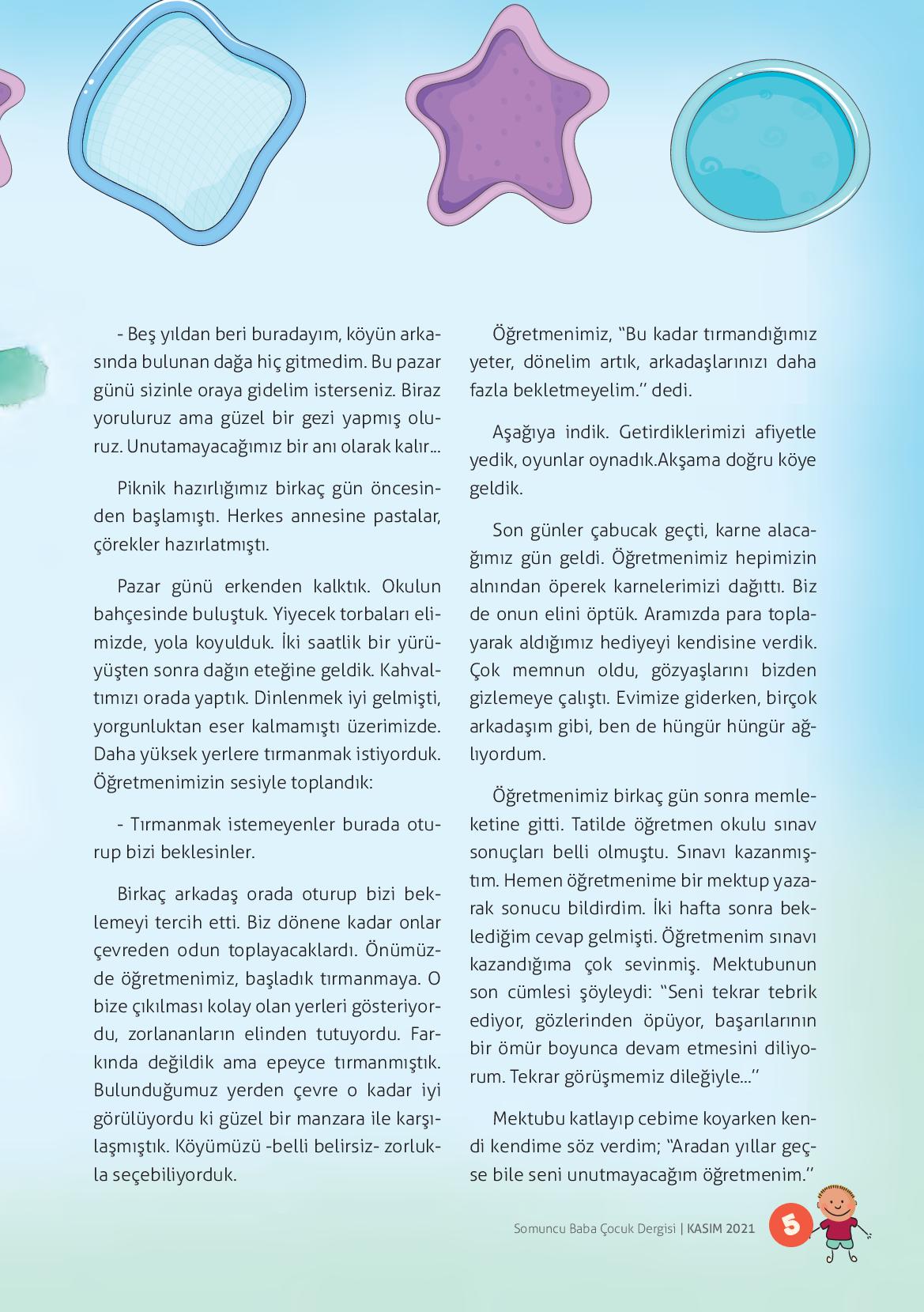 - Beş yıldan beri buradayım, köyün arkasında bulunan dağa hiç gitmedim. Bu pazar günü sizinle oraya gidelim isterseniz. Biraz yoruluruz ama güzel bir gezi yapmış oluruz. Unutamayacağımız bir anı olarak kalır...

Piknik hazırlığımız birkaç gün öncesinden başlamıştı. Herkes annesine pastalar, çörekler hazırlatmıştı.

Pazar günü erkenden kalktık. Okulun bahçesinde buluştuk. Yiyecek torbaları elimizde, yola koyulduk. İki saatlik bir yürüyüşten sonra dağın eteğine geldik. Kahvaltımızı orada yaptık. Dinlenmek iyi gelmişti, yorgunluktan eser kalmamıştı üzerimizde. Daha yüksek yerlere tırmanmak istiyorduk. Öğretmenimizin sesiyle toplandık:

- Tırmanmak istemeyenler burada oturup bizi beklesinler.

Birkaç arkadaş orada oturup bizi beklemeyi tercih etti. Biz dönene kadar onlar çevreden odun toplayacaklardı. Önümüzde öğretmenimiz, başladık tırmanmaya. O bize çıkılması kolay olan yerleri gösteriyordu, zorlananların elinden tutuyordu. Farkında değildik ama epeyce tırmanmıştık. Bulunduğumuz yerden çevre o kadar iyi görülüyordu ki güzel bir manzara ile karşılaşmıştık. Köyümüzü -belli belirsiz- zorlukla seçebiliyorduk.

Öğretmenimiz, “Bu kadar tırmandığımız yeter, dönelim artık, arkadaşlarınızı daha fazla bekletmeyelim.’’ dedi.

Aşağıya indik. Getirdiklerimizi afiyetle yedik, oyunlar oynadık.Akşama doğru köye geldik.

Son günler çabucak geçti, karne alacağımız gün geldi. Öğretmenimiz hepimizin alnından öperek karnelerimizi dağıttı. Biz de onun elini öptük. Aramızda para toplayarak aldığımız hediyeyi kendisine verdik. Çok memnun oldu, gözyaşlarını bizden gizlemeye çalıştı. Evimize giderken, birçok arkadaşım gibi, ben de hüngür hüngür ağlıyordum.

Öğretmenimiz birkaç gün sonra memleketine gitti. Tatilde öğretmen okulu sınav sonuçları belli olmuştu. Sınavı kazanmıştım. Hemen öğretmenime bir mektup yazarak sonucu bildirdim. İki hafta sonra beklediğim cevap gelmişti. Öğretmenim sınavı kazandığıma çok sevinmiş. Mektubunun son cümlesi şöyleydi: “Seni tekrar tebrik ediyor, gözlerinden öpüyor, başarılarının bir ömür boyunca devam etmesini diliyorum. Tekrar görüşmemiz dileğiyle...’’

Mektubu katlayıp cebime koyarken kendi kendime söz verdim; “Aradan yıllar geçse bile seni unutmayacağım öğretmenim.’’

Somuncu Baba Çocuk Dergisi | KASIM 2021 5